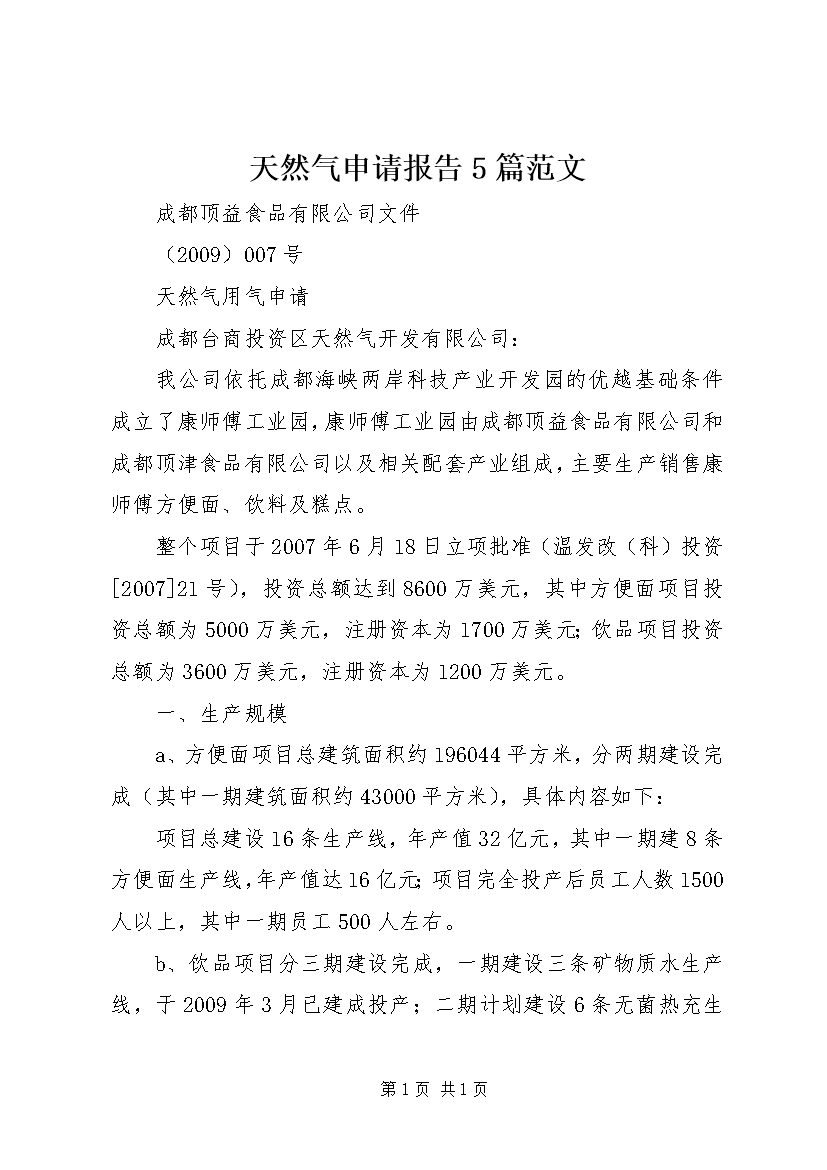 天然气申请报告5篇范文

成都顶益食品有限公司文件

（2009）007号

天然气用气申请

成都台商投资区天然气开发有限公司：

我公司依托成都海峡两岸科技产业开发园的优越基础条件成立了康师傅工业园，康师傅工业园由成都顶益食品有限公司和成都顶津食品有限公司以及相关配套产业组成，主要生产销售康师傅方便面、饮料及糕点。

整个项目于2007年6月18日立项批准（温发改（科）投资[2007]21号），投资总额达到8600万美元，其中方便面项目投资总额为5000万美元，注册资本为1700万美元；饮品项目投资总额为3600万美元，注册资本为1200万美元。

一、生产规模

a、方便面项目总建筑面积约196044平方米，分两期建设完成（其中一期建筑面积约43000平方米），具体内容如下：

项目总建设16条生产线，年产值32亿元，其中一期建8条方便面生产线，年产值达16亿元；项目完全投产后员工人数1500人以上，其中一期员工500人左右。

b、饮品项目分三期建设完成，一期建设三条矿物质水生产线，于2009年3月已建成投产；二期计划建设6条无菌热充生

第1页 共1页